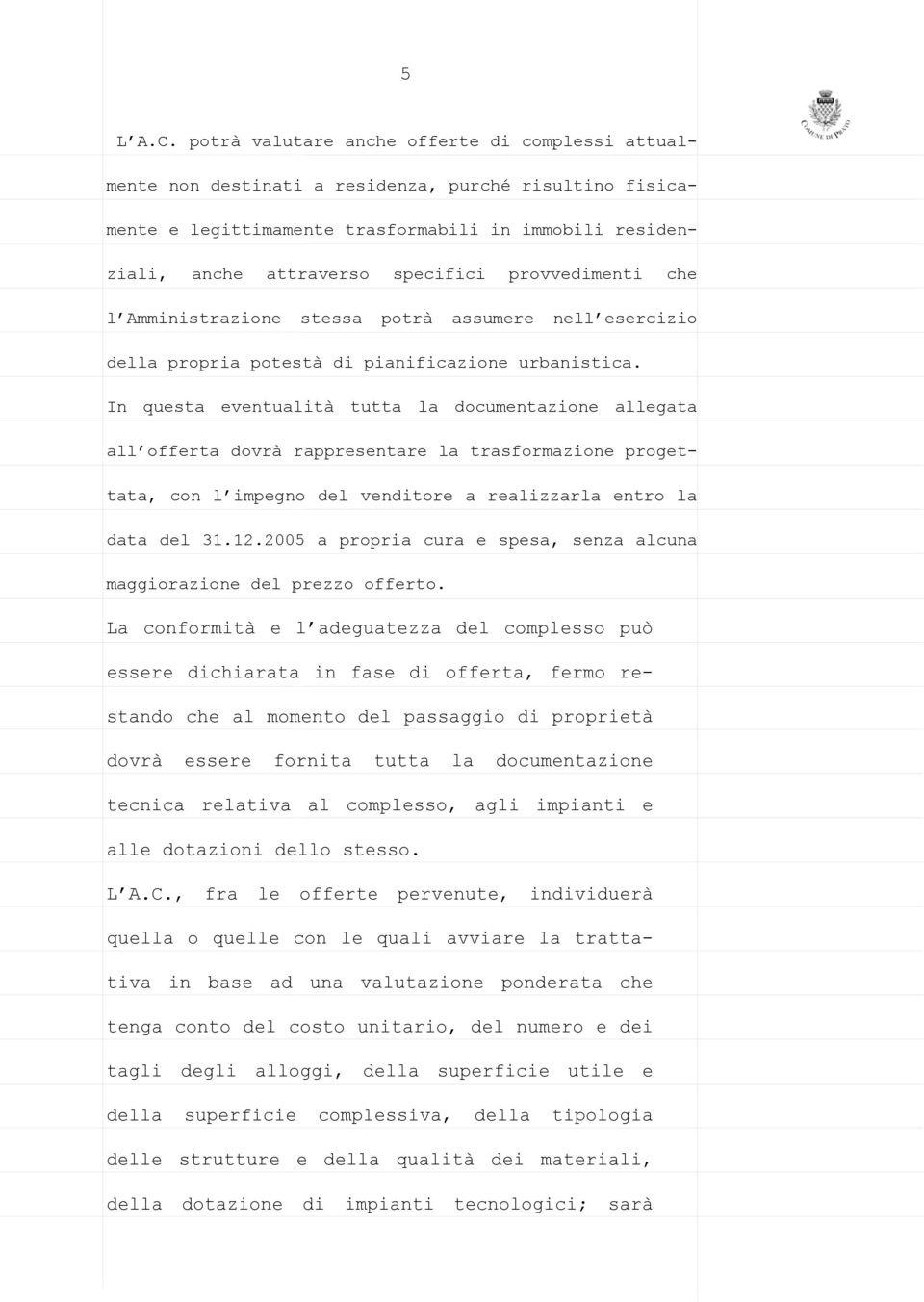 5

COMUNE DI PRATO

L'A.C. potrà valutare anche offerte di complessi attualmente non destinati a residenza, purché risultino fisicamente e legittimamente trasformabili in immobili residenziali, anche attraverso specifici provvedimenti che l'Amministrazione stessa potrà assumere nell'esercizio della propria potestà di pianificazione urbanistica.

In questa eventualità tutta la documentazione allegata all'offerta dovrà rappresentare la trasformazione progettata, con l'impegno del venditore a realizzarla entro la data del 31.12.2005 a propria cura e spesa, senza alcuna maggiorazione del prezzo offerto.

La conformità e l'adeguatezza del complesso può essere dichiarata in fase di offerta, fermo restando che al momento del passaggio di proprietà dovrà essere fornita tutta la documentazione tecnica relativa al complesso, agli impianti e alle dotazioni dello stesso.

L'A.C., fra le offerte pervenute, individuerà quella o quelle con le quali avviare la trattativa in base ad una valutazione ponderata che tenga conto del costo unitario, del numero e dei tagli degli alloggi, della superficie utile e della superficie complessiva, della tipologia delle strutture e della qualità dei materiali, della dotazione di impianti tecnologici; sarà